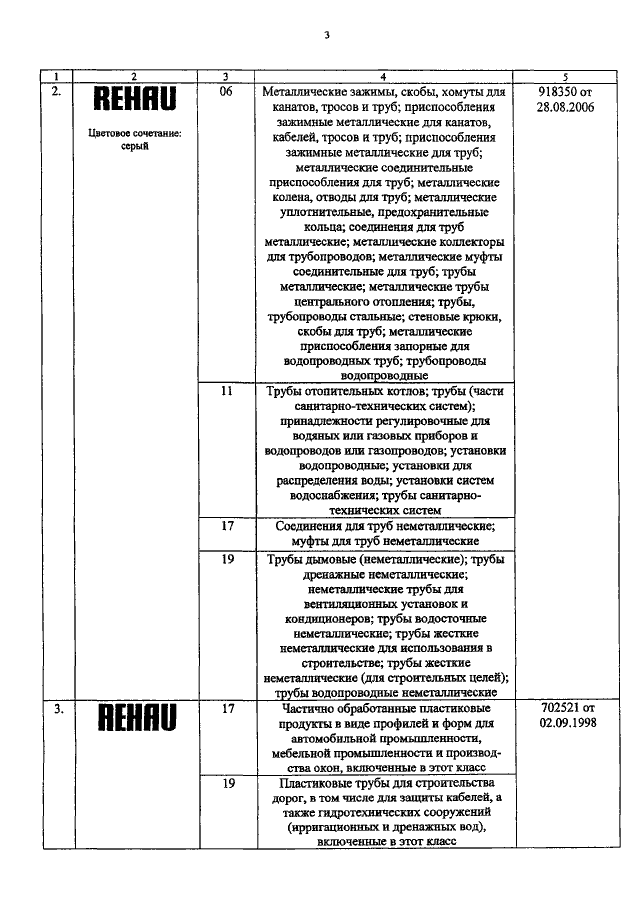 3

| 1 | 2 | 3 | 4 | 5 |
|---|---|---|---|---|
| 2. | REHAU Цветовое сочетание: серый | 06 | Металлические зажимы, скобы, хомуты для канатов, тросов и труб; приспособления зажимные металлические для канатов, кабелей, тросов и труб; приспособления зажимные металлические для труб; металлические соединительные приспособления для труб; металлические колена, отводы для труб; металлические уплотнительные, предохранительные кольца; соединения для труб металлические; металлические коллекторы для трубопроводов; металлические муфты соединительные для труб; трубы металлические; металлические трубы центрального отопления; трубы, трубопроводы стальные; стеновые крюки, скобы для труб; металлические приспособления запорные для водопроводных труб; трубопроводы водопроводные | 918350 от 28.08.2006 |
| | | 11 | Трубы отопительных котлов; трубы (части санитарно-технических систем); принадлежности регулировочные для водяных или газовых приборов и водопроводов или газопроводов; установки водопроводные; установки для распределения воды; установки систем водоснабжения; трубы санитарно-технических систем | |
| | | 17 | Соединения для труб неметаллические; муфты для труб неметаллические | |
| | | 19 | Трубы дымовые (неметаллические); трубы дренажные неметаллические; неметаллические трубы для вентиляционных установок и кондиционеров; трубы водосточные неметаллические; трубы жесткие неметаллические для использования в строительстве; трубы жесткие неметаллические (для строительных целей); трубы водопроводные неметаллические | |
| 3. | REHAU | 17 | Частично обработанные пластиковые продукты в виде профилей и форм для автомобильной промышленности, мебельной промышленности и производства окон, включенные в этот класс | 702521 от 02.09.1998 |
| | | 19 | Пластиковые трубы для строительства дорог, в том числе для защиты кабелей, а также гидротехнических сооружений (ирригационных и дренажных вод), включенные в этот класс | |